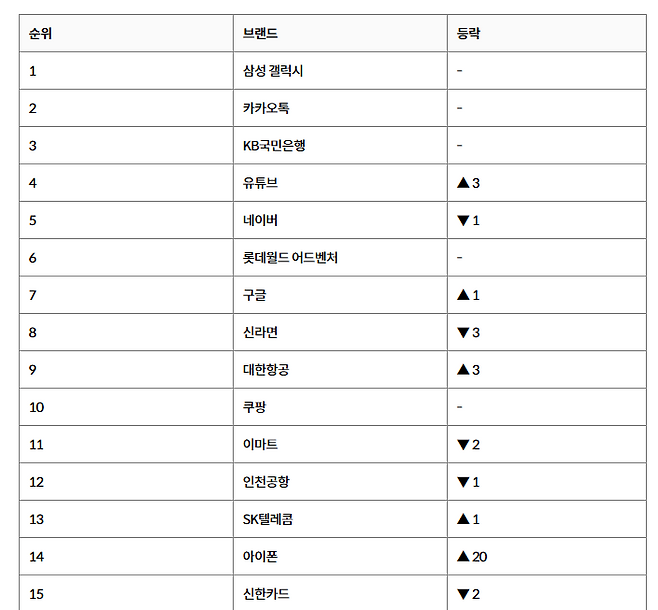 | 순위 | 브랜드 | 등락 |
|---|---|---|
| 1 | 삼성 갤럭시 | - |
| 2 | 카카오톡 | - |
| 3 | KB국민은행 | - |
| 4 | 유튜브 | ▲3 |
| 5 | 네이버 | ▼1 |
| 6 | 롯데월드 어드벤처 | - |
| 7 | 구글 | ▲1 |
| 8 | 신라면 | ▼3 |
| 9 | 대한항공 | ▲3 |
| 10 | 쿠팡 | - |
| 11 | 이마트 | ▼2 |
| 12 | 인천공항 | ▼1 |
| 13 | SK텔레콤 | ▲1 |
| 14 | 아이폰 | ▲20 |
| 15 | 신한카드 | ▼2 |